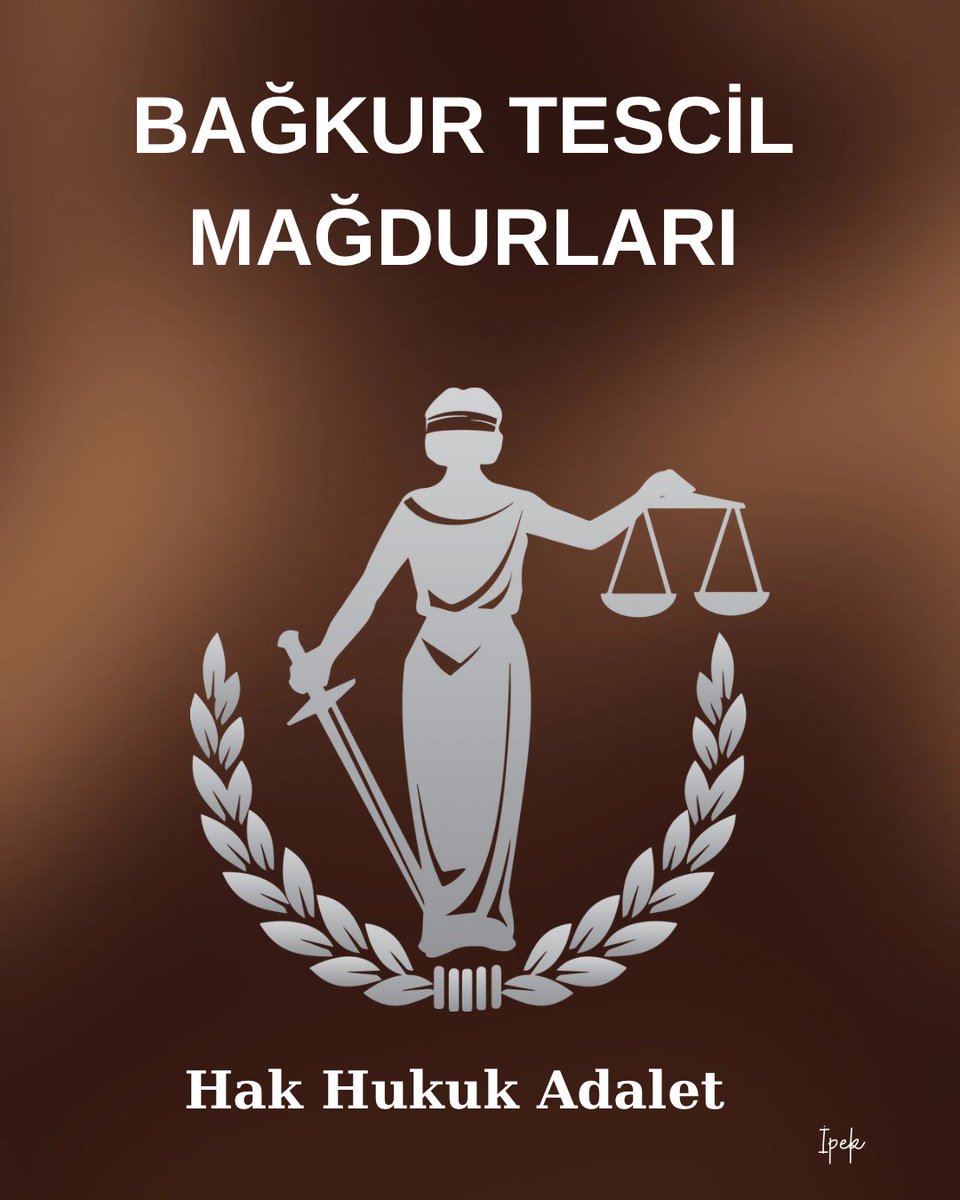 BAĞKUR TESCİL MAĞDURLARI

Hak Hukuk Adalet

İpek